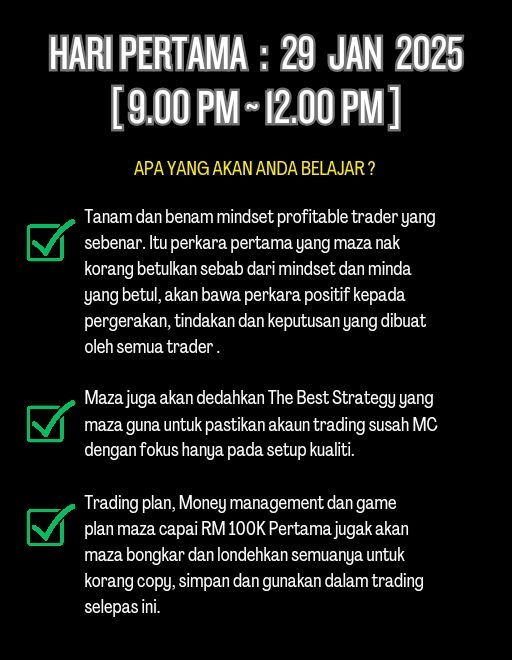 HARI PERTAMA : 29 JAN 2025
[ 9.00 PM ~ 12.00 PM ]

APA YANG AKAN ANDA BELAJAR ?

Tanam dan benam mindset profitable trader yang sebenar. Itu perkara pertama yang maza nak korang betulkan sebab dari mindset dan minda yang betul, akan bawa perkara positif kepada pergerakan, tindakan dan keputusan yang dibuat oleh semua trader .

Maza juga akan dedahkan The Best Strategy yang maza guna untuk pastikan akaun trading susah MC dengan fokus hanya pada setup kualiti.

Trading plan, Money management dan game plan maza capai RM 100K Pertama jugak akan maza bongkar dan londehkan semuanya untuk korang copy, simpan dan gunakan dalam trading selepas ini.